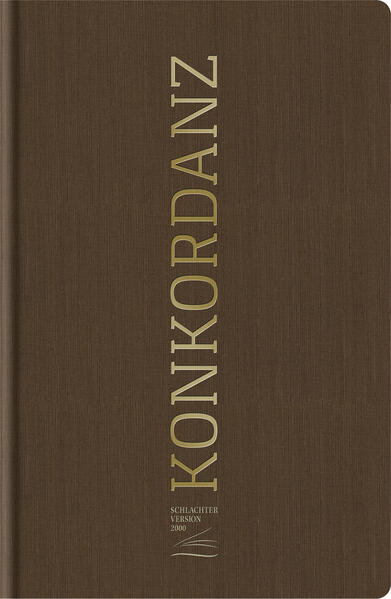 KONKORDANZ

SCHLACHTER
VERSION
2000